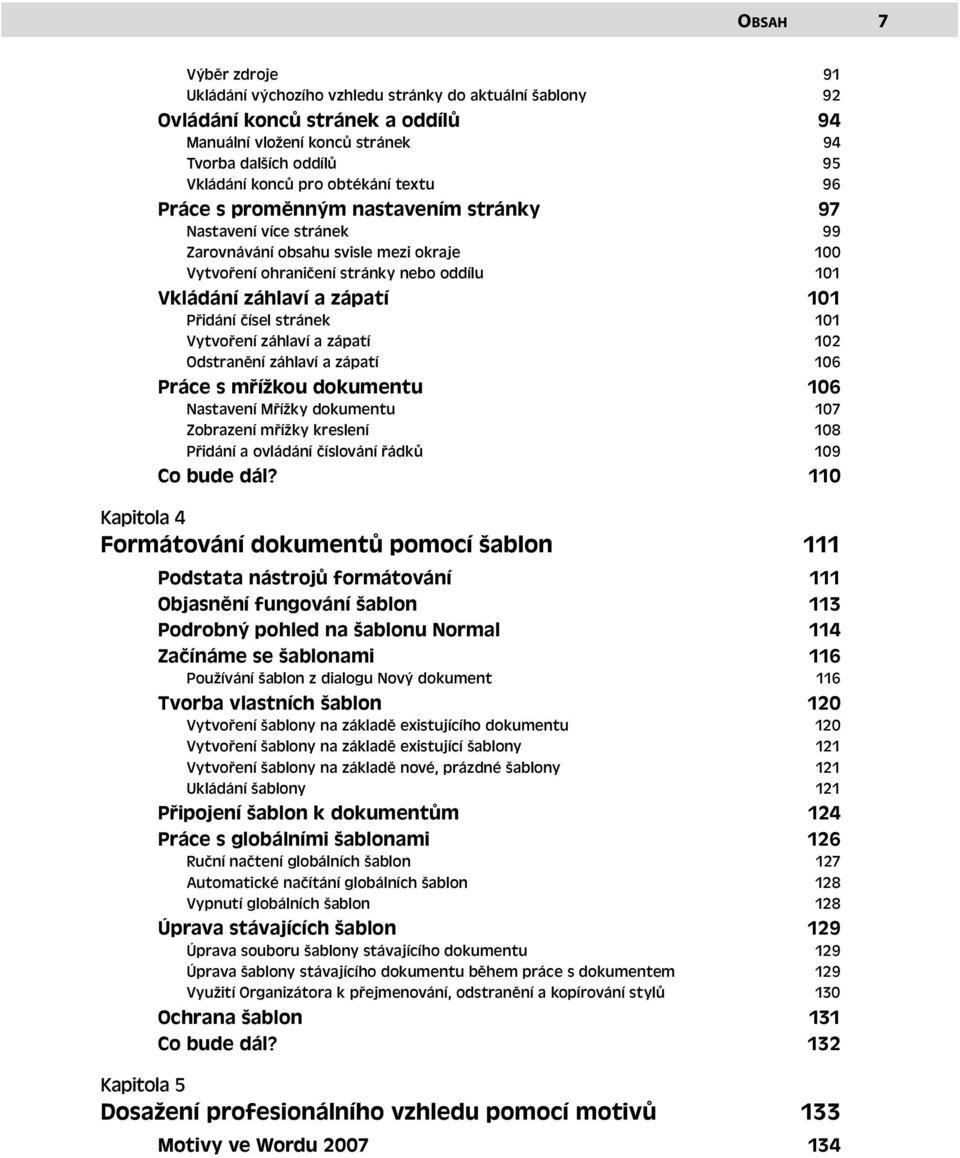 OBSAH 7

Výběr zdroje 91
Ukládání výchozího vzhledu stránky do aktuální šablony 92
Ovládání konců stránek a oddílů 94
Manuální vložení konců stránek 94
Tvorba dalších oddílů 95
Vkládání konců pro obtékání textu 96
Práce s proměnným nastavením stránky 97
Nastavení více stránek 99
Zarovnávání obsahu svisle mezi okraje 100
Vytvoření ohraničení stránky nebo oddílu 101
Vkládání záhlaví a zápatí 101
Přidání čísel stránek 101
Vytvoření záhlaví a zápatí 102
Odstranění záhlaví a zápatí 106
Práce s mřížkou dokumentu 106
Nastavení Mřížky dokumentu 107
Zobrazení mřížky kreslení 108
Přidání a ovládání číslování řádků 109
Co bude dál? 110

Kapitola 4
Formátování dokumentů pomocí šablon 111

Podstata nástrojů formátování 111
Objasnění fungování šablon 113
Podrobný pohled na šablonu Normal 114
Začínáme se šablonami 116
Používání šablon z dialogu Nový dokument 116
Tvorba vlastních šablon 120
Vytvoření šablony na základě existujícího dokumentu 120
Vytvoření šablony na základě existující šablony 121
Vytvoření šablony na základě nové, prázdné šablony 121
Ukládání šablony 121
Připojení šablon k dokumentům 124
Práce s globálními šablonami 126
Ruční načtení globálních šablon 127
Automatické načítání globálních šablon 128
Vypnutí globálních šablon 128
Úprava stávajících šablon 129
Úprava souboru šablony stávajícího dokumentu 129
Úprava šablony stávajícího dokumentu během práce s dokumentem 129
Využití Organizátora k přejmenování, odstranění a kopírování stylů 130
Ochrana šablon 131
Co bude dál? 132

Kapitola 5
Dosažení profesionálního vzhledu pomocí motivů 133

Motivy ve Wordu 2007 134